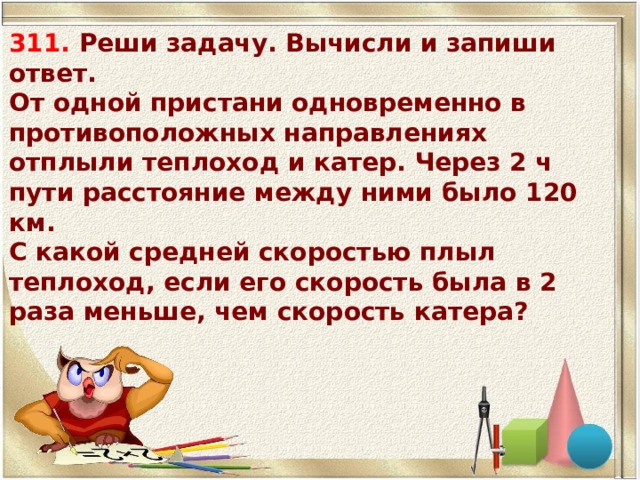 311. Реши задачу. Вычисли и запиши ответ.
От одной пристани одновременно в противоположных направлениях отплыли теплоход и катер. Через 2 ч пути расстояние между ними было 120 км.
С какой средней скоростью плыл теплоход, если его скорость была в 2 раза меньше, чем скорость катера?